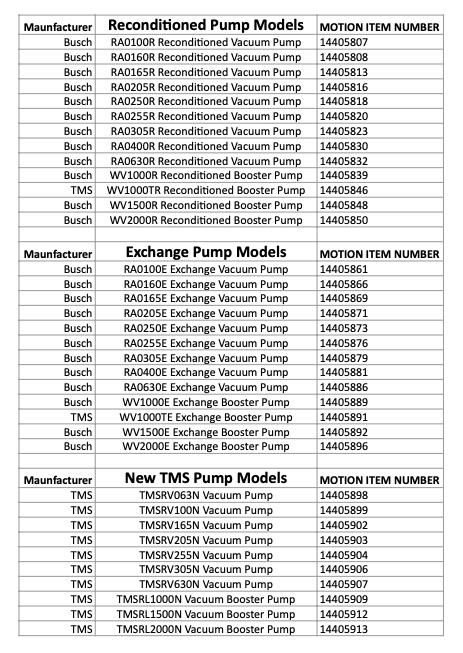 | Maunfacturer | Reconditioned Pump Models | MOTION ITEM NUMBER |
|---|---|---|
| Busch | RA0100R Reconditioned Vacuum Pump | 14405807 |
| Busch | RA0160R Reconditioned Vacuum Pump | 14405808 |
| Busch | RA0165R Reconditioned Vacuum Pump | 14405813 |
| Busch | RA0205R Reconditioned Vacuum Pump | 14405816 |
| Busch | RA0250R Reconditioned Vacuum Pump | 14405818 |
| Busch | RA0255R Reconditioned Vacuum Pump | 14405820 |
| Busch | RA0305R Reconditioned Vacuum Pump | 14405823 |
| Busch | RA0400R Reconditioned Vacuum Pump | 14405830 |
| Busch | RA0630R Reconditioned Vacuum Pump | 14405832 |
| Busch | WV1000R Reconditioned Booster Pump | 14405839 |
| TMS | WV1000TR Reconditioned Booster Pump | 14405846 |
| Busch | WV1500R Reconditioned Booster Pump | 14405848 |
| Busch | WV2000R Reconditioned Booster Pump | 14405850 |
| | | |
| Maunfacturer | Exchange Pump Models | MOTION ITEM NUMBER |
| Busch | RA0100E Exchange Vacuum Pump | 14405861 |
| Busch | RA0160E Exchange Vacuum Pump | 14405866 |
| Busch | RA0165E Exchange Vacuum Pump | 14405869 |
| Busch | RA0205E Exchange Vacuum Pump | 14405871 |
| Busch | RA0250E Exchange Vacuum Pump | 14405873 |
| Busch | RA0255E Exchange Vacuum Pump | 14405876 |
| Busch | RA0305E Exchange Vacuum Pump | 14405879 |
| Busch | RA0400E Exchange Vacuum Pump | 14405881 |
| Busch | RA0630E Exchange Vacuum Pump | 14405886 |
| Busch | WV1000E Exchange Booster Pump | 14405889 |
| TMS | WV1000TE Exchange Booster Pump | 14405891 |
| Busch | WV1500E Exchange Booster Pump | 14405892 |
| Busch | WV2000E Exchange Booster Pump | 14405896 |
| | | |
| Maunfacturer | New TMS Pump Models | MOTION ITEM NUMBER |
| TMS | TMSRV063N Vacuum Pump | 14405898 |
| TMS | TMSRV100N Vacuum Pump | 14405899 |
| TMS | TMSRV165N Vacuum Pump | 14405902 |
| TMS | TMSRV205N Vacuum Pump | 14405903 |
| TMS | TMSRV255N Vacuum Pump | 14405904 |
| TMS | TMSRV305N Vacuum Pump | 14405906 |
| TMS | TMSRV630N Vacuum Pump | 14405907 |
| TMS | TMSRL1000N Vacuum Booster Pump | 14405909 |
| TMS | TMSRL1500N Vacuum Booster Pump | 14405912 |
| TMS | TMSRL2000N Vacuum Booster Pump | 14405913 |